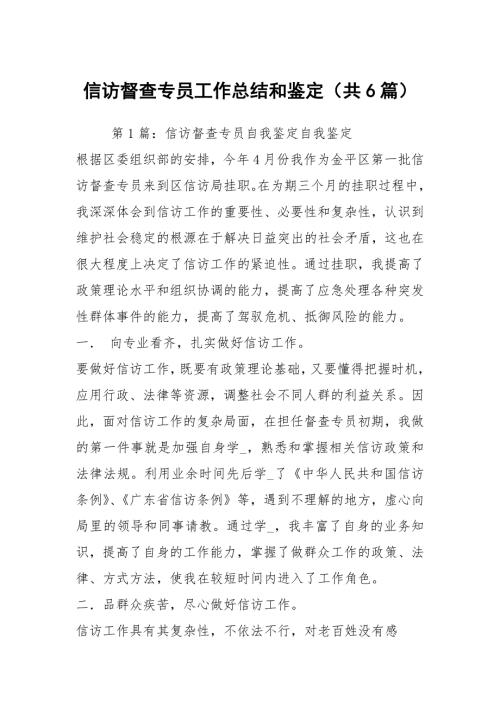 信访督查专员工作总结和鉴定（共6篇）

第1篇：信访督查专员自我鉴定自我鉴定

根据区委组织部的安排，今年4月份我作为金平区第一批信访督查专员来到区信访局挂职。在为期三个月的挂职过程中，我深深体会到信访工作的重要性、必要性和复杂性，认识到维护社会稳定的根源在于解决日益突出的社会矛盾，这也在很大程度上决定了信访工作的紧迫性。通过挂职，我提高了政策理论水平和组织协调的能力，提高了应急处理各种突发性群体事件的能力，提高了驾驭危机、抵御风险的能力。

一． 向专业看齐，扎实做好信访工作。

要做好信访工作，既要有政策理论基础，又要懂得把握时机，应用行政、法律等资源，调整社会不同人群的利益关系。因此，面对信访工作的复杂局面，在担任督查专员初期，我做的第一件事就是加强自身学_，熟悉和掌握相关信访政策和法律法规。利用业余时间先后学_了《中华人民共和国信访条例》、《广东省信访条例》等，遇到不理解的地方，虚心向局里的领导和同事请教。通过学_，我丰富了自身的业务知识，提高了自身的工作能力，掌握了做群众工作的政策、法律、方式方法，使我在较短时间内进入了工作角色。

二．品群众疾苦，尽心做好信访工作。

信访工作具有其复杂性，不依法不行，对老百姓没有感